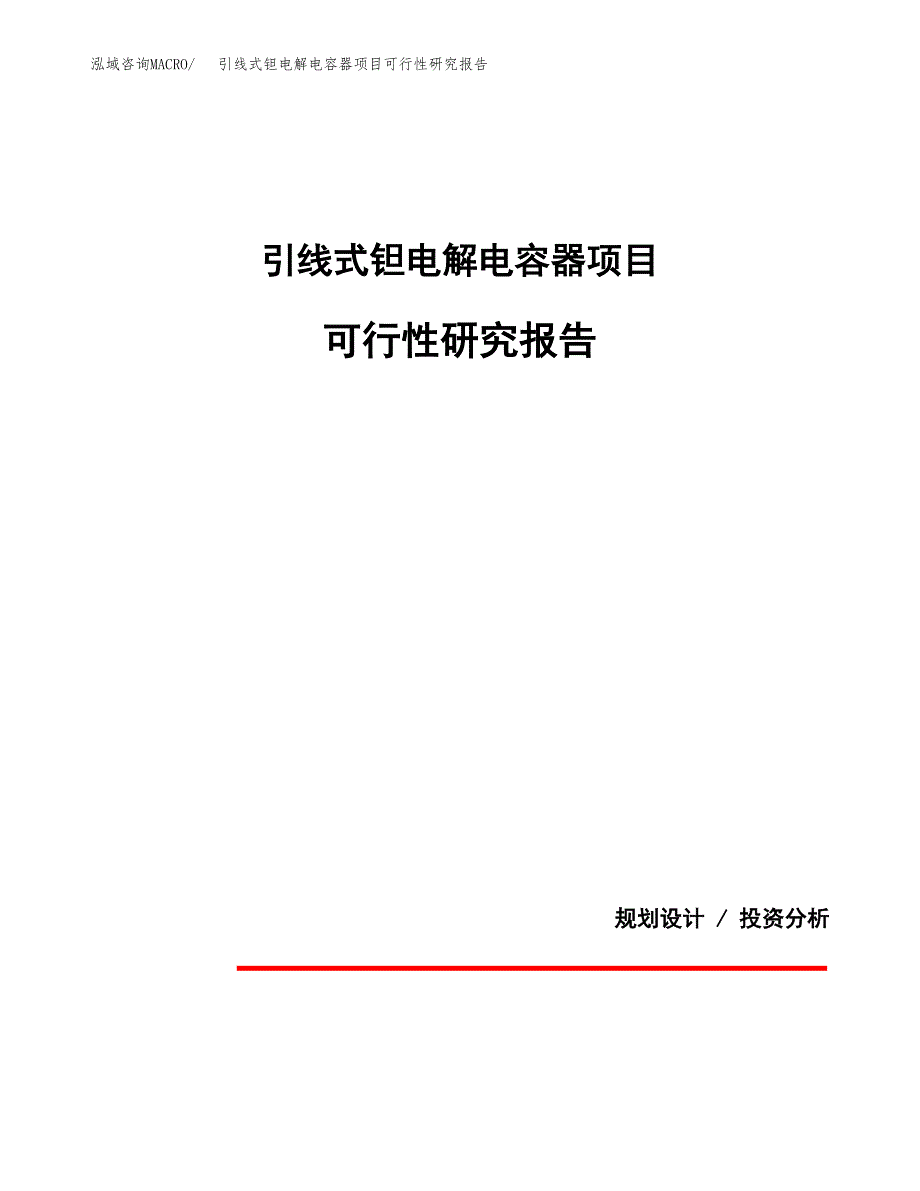 泓域咨询MACRO/　引线式钽电解电容器项目可行性研究报告

引线式钽电解电容器项目

可行性研究报告

规划设计 / 投资分析